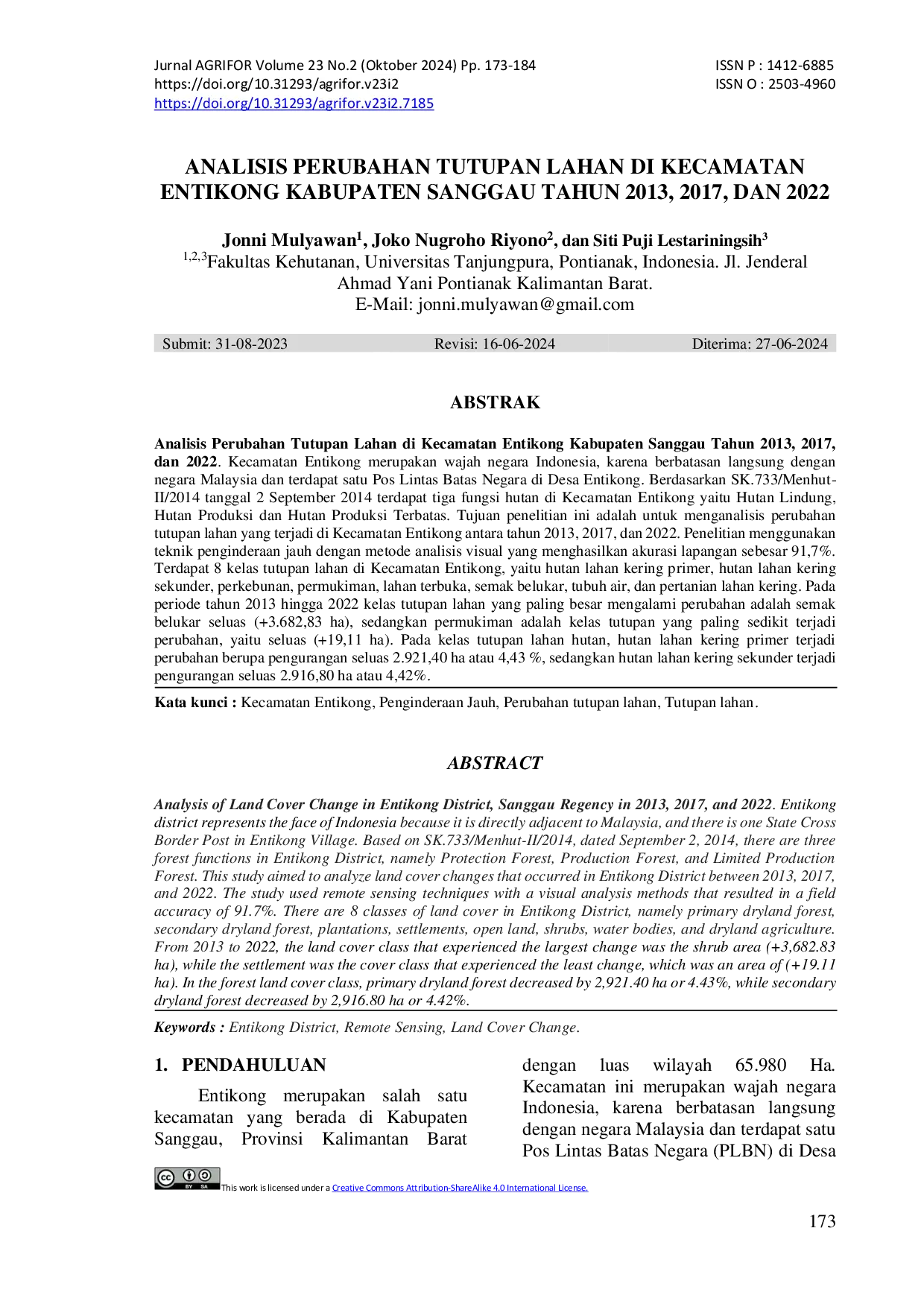 Jurnal AGRIFOR Volume 23 No.2 (Oktober 2024) Pp. 173-184
https://doi.org/10.31293/agrifor.v23i2
https://doi.org/10.31293/agrifor.v23i2.7185

ISSN P : 1412-6885
ISSN O : 2503-4960

ANALISIS PERUBAHAN TUTUPAN LAHAN DI KECAMATAN ENTIKONG KABUPATEN SANGGAU TAHUN 2013, 2017, DAN 2022

Jonni Mulyawan$^{1}$, Joko Nugroho Riyono$^{2}$, dan Siti Puji Lestariningsih$^{3}$
$^{1,2,3}$Fakultas Kehutanan, Universitas Tanjungpura, Pontianak, Indonesia. Jl. Jenderal Ahmad Yani Pontianak Kalimantan Barat.
E-Mail: jonni.mulyawan@gmail.com

Submit: 31-08-2023 Revisi: 16-06-2024 Diterima: 27-06-2024

ABSTRAK

Analisis Perubahan Tutupan Lahan di Kecamatan Entikong Kabupaten Sanggau Tahun 2013, 2017, dan 2022. Kecamatan Entikong merupakan wajah negara Indonesia, karena berbatasan langsung dengan negara Malaysia dan terdapat satu Pos Lintas Batas Negara di Desa Entikong. Berdasarkan SK.733/Menhut-II/2014 tanggal 2 September 2014 terdapat tiga fungsi hutan di Kecamatan Entikong yaitu Hutan Lindung, Hutan Produksi dan Hutan Produksi Terbatas. Tujuan penelitian ini adalah untuk menganalisis perubahan tutupan lahan yang terjadi di Kecamatan Entikong antara tahun 2013, 2017, dan 2022. Penelitian menggunakan teknik penginderaan jauh dengan metode analisis visual yang menghasilkan akurasi lapangan sebesar 91,7%. Terdapat 8 kelas tutupan lahan di Kecamatan Entikong, yaitu hutan lahan kering primer, hutan lahan kering sekunder, perkebunan, permukiman, lahan terbuka, semak belukar, tubuh air, dan pertanian lahan kering. Pada periode tahun 2013 hingga 2022 kelas tutupan lahan yang paling besar mengalami perubahan adalah semak belukar seluas (+3.682,83 ha), sedangkan permukiman adalah kelas tutupan yang paling sedikit terjadi perubahan, yaitu seluas (+19,11 ha). Pada kelas tutupan lahan hutan, hutan lahan kering primer terjadi perubahan berupa pengurangan seluas 2.921,40 ha atau 4,43 %, sedangkan hutan lahan kering sekunder terjadi pengurangan seluas 2.916,80 ha atau 4,42%.

Kata kunci : Kecamatan Entikong, Penginderaan Jauh, Perubahan tutupan lahan, Tutupan lahan.

ABSTRACT

Analysis of Land Cover Change in Entikong District, Sanggau Regency in 2013, 2017, and 2022. Entikong district represents the face of Indonesia because it is directly adjacent to Malaysia, and there is one State Cross Border Post in Entikong Village. Based on SK.733/Menhut-II/2014, dated September 2, 2014, there are three forest functions in Entikong District, namely Protection Forest, Production Forest, and Limited Production Forest. This study aimed to analyze land cover changes that occurred in Entikong District between 2013, 2017, and 2022. The study used remote sensing techniques with a visual analysis methods that resulted in a field accuracy of 91.7%. There are 8 classes of land cover in Entikong District, namely primary dryland forest, secondary dryland forest, plantations, settlements, open land, shrubs, water bodies, and dryland agriculture. From 2013 to 2022, the land cover class that experienced the largest change was the shrub area (+3,682.83 ha), while the settlement was the cover class that experienced the least change, which was an area of (+19.11 ha). In the forest land cover class, primary dryland forest decreased by 2,921.40 ha or 4.43%, while secondary dryland forest decreased by 2,916.80 ha or 4.42%.

Keywords : Entikong District, Remote Sensing, Land Cover Change.

1. PENDAHULUAN

Entikong merupakan salah satu kecamatan yang berada di Kabupaten Sanggau, Provinsi Kalimantan Barat dengan luas wilayah 65.980 Ha. Kecamatan ini merupakan wajah negara Indonesia, karena berbatasan langsung dengan negara Malaysia dan terdapat satu Pos Lintas Batas Negara (PLBN) di Desa

This work is licensed under a Creative Commons Attribution-ShareAlike 4.0 International License.

173